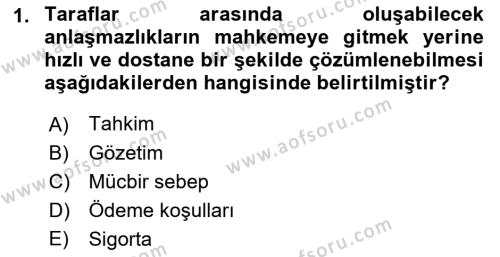 1. Taraflar arasında oluşabilecek anlaşmazlıkların mahkemeye gitmek yerine hızlı ve dostane bir şekilde çözümlenebilmesi aşağıdakilerden hangisinde belirtilmiştir?

A) Tahkim
B) Gözetim
C) Mücbir sebep
D) Ödeme koşulları
E) Sigorta

www.aofsoru.com